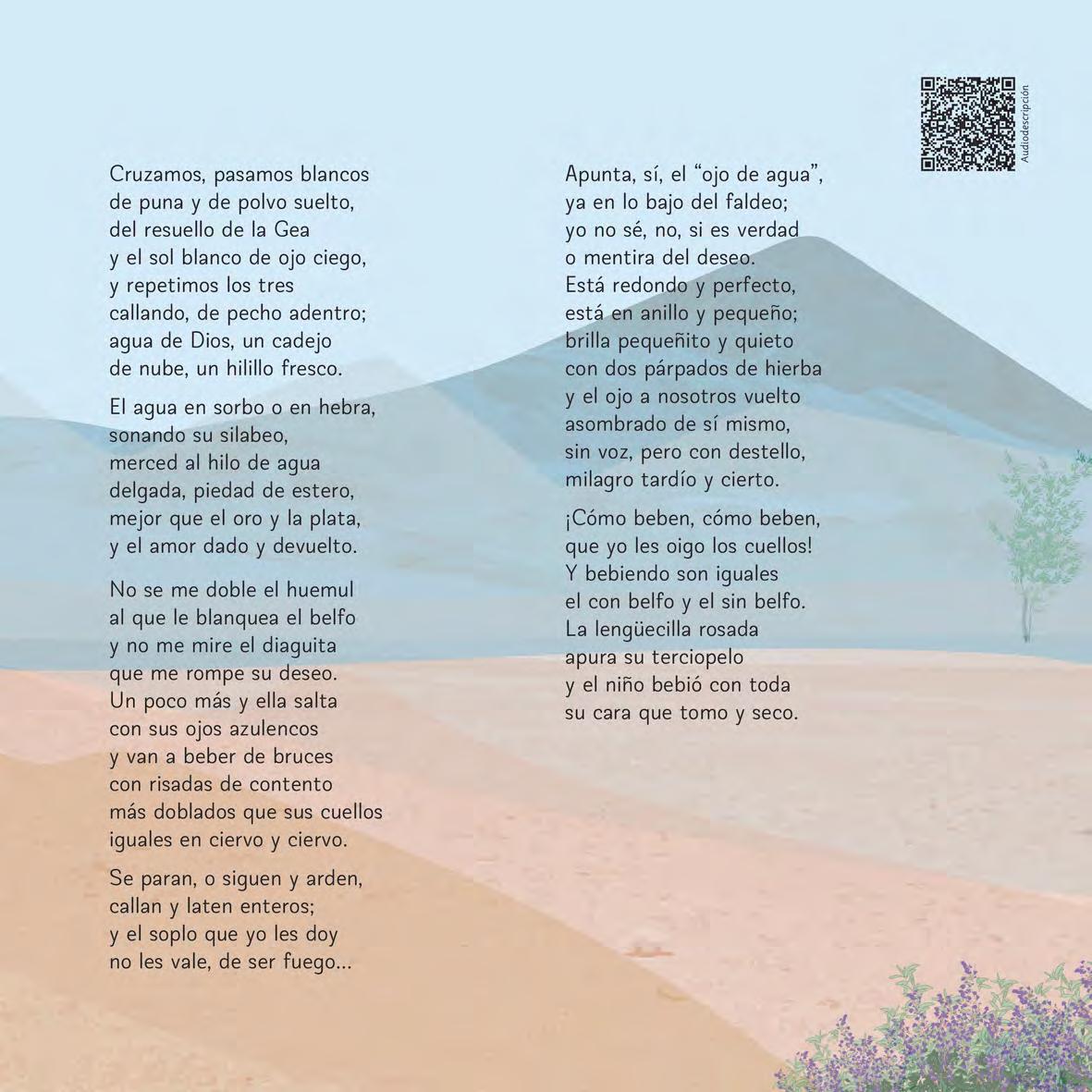 Audiodescripción

Cruzamos, pasamos blancos
de puna y de polvo suelto,
del resuello de la Gea
y el sol blanco de ojo ciego,
y repetimos los tres
callando, de pecho adentro;
agua de Dios, un cadejo
de nube, un hilillo fresco.

El agua en sorbo o en hebra,
sonando su silabeo,
merced al hilo de agua
delgada, piedad de estero,
mejor que el oro y la plata,
y el amor dado y devuelto.

No se me doble el huemul
al que le blanquea el belfo
y no me mire el diaguita
que me rompe su deseo.
Un poco más y ella salta
con sus ojos azulencos
y van a beber de bruces
con risadas de contento
más doblados que sus cuellos
iguales en ciervo y ciervo.

Se paran, o siguen y arden,
callan y laten enteros;
y el soplo que yo les doy
no les vale, de ser fuego...

Apunta, sí, el "ojo de agua",
ya en lo bajo del faldeo;
yo no sé, no, si es verdad
o mentira del deseo.
Está redondo y perfecto,
está en anillo y pequeño;
brilla pequeñito y quieto
con dos párpados de hierba
y el ojo a nosotros vuelto
asombrado de sí mismo,
sin voz, pero con destello,
milagro tardío y cierto.

¡Cómo beben, cómo beben,
que yo les oigo los cuellos!
Y bebiendo son iguales
el con belfo y el sin belfo.
La lengüecilla rosada
apura su terciopelo
y el niño bebió con toda
su cara que tomo y seco.